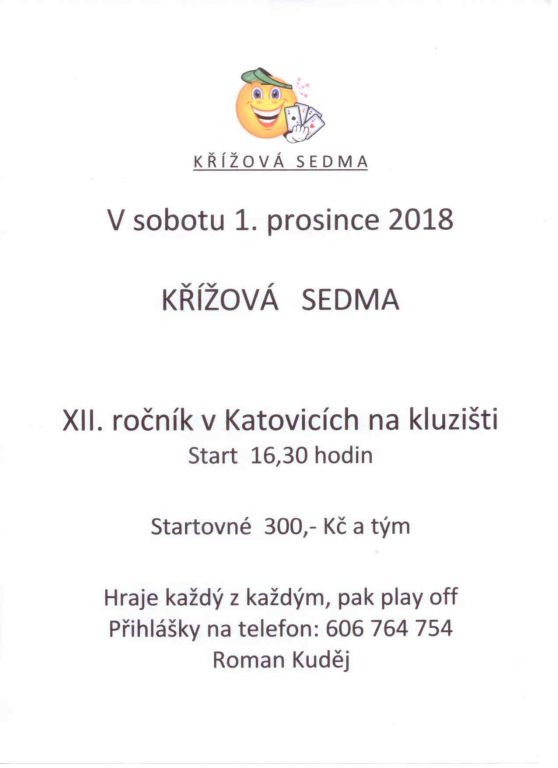 KŘÍŽOVÁ SEDMA

V sobotu 1. prosince 2018

KŘÍŽOVÁ SEDMA

XII. ročník v Katovicích na kluzišti
Start 16,30 hodin

Startovné 300,- Kč a tým

Hraje každý z každým, pak play off
Přihlášky na telefon: 606 764 754
Roman Kuděj